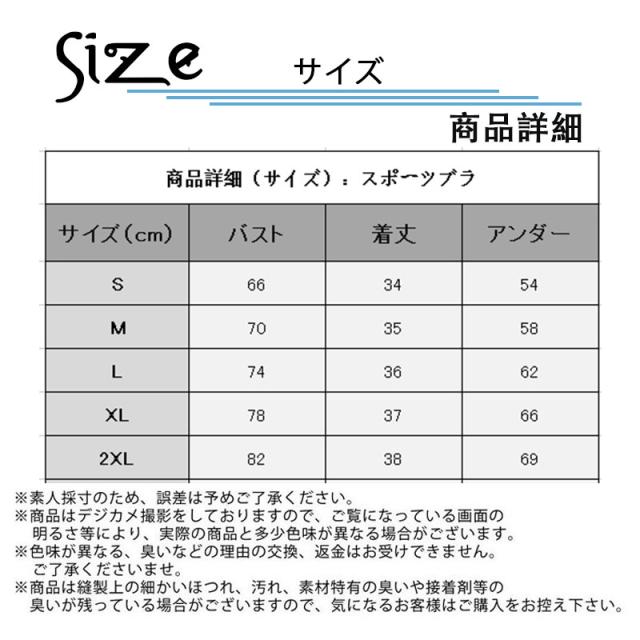 Size サイズ

商品詳細

商品詳細（サイズ）：スポーツブラ

| サイズ（cm） | バスト | 着丈 | アンダー |
|---|---|---|---|
| S | 66 | 34 | 54 |
| M | 70 | 35 | 58 |
| L | 74 | 36 | 62 |
| XL | 78 | 37 | 66 |
| 2XL | 82 | 38 | 69 |

※素人採寸のため、誤差は予めご了承ください。
※商品はデジカメ撮影をしておりますので、ご覧になっている画面の明るさ等により、実際の商品と多少色味が異なる場合がございます。
※色味が異なる、臭いなどの理由の交換、返金はお受けできません。ご了承くださいませ。
※商品は縫製上の細かいほつれ、汚れ、素材特有の臭いや接着剤等の臭いが残っている場合がございますので、気になるお客様はご購入をお控え下さい。